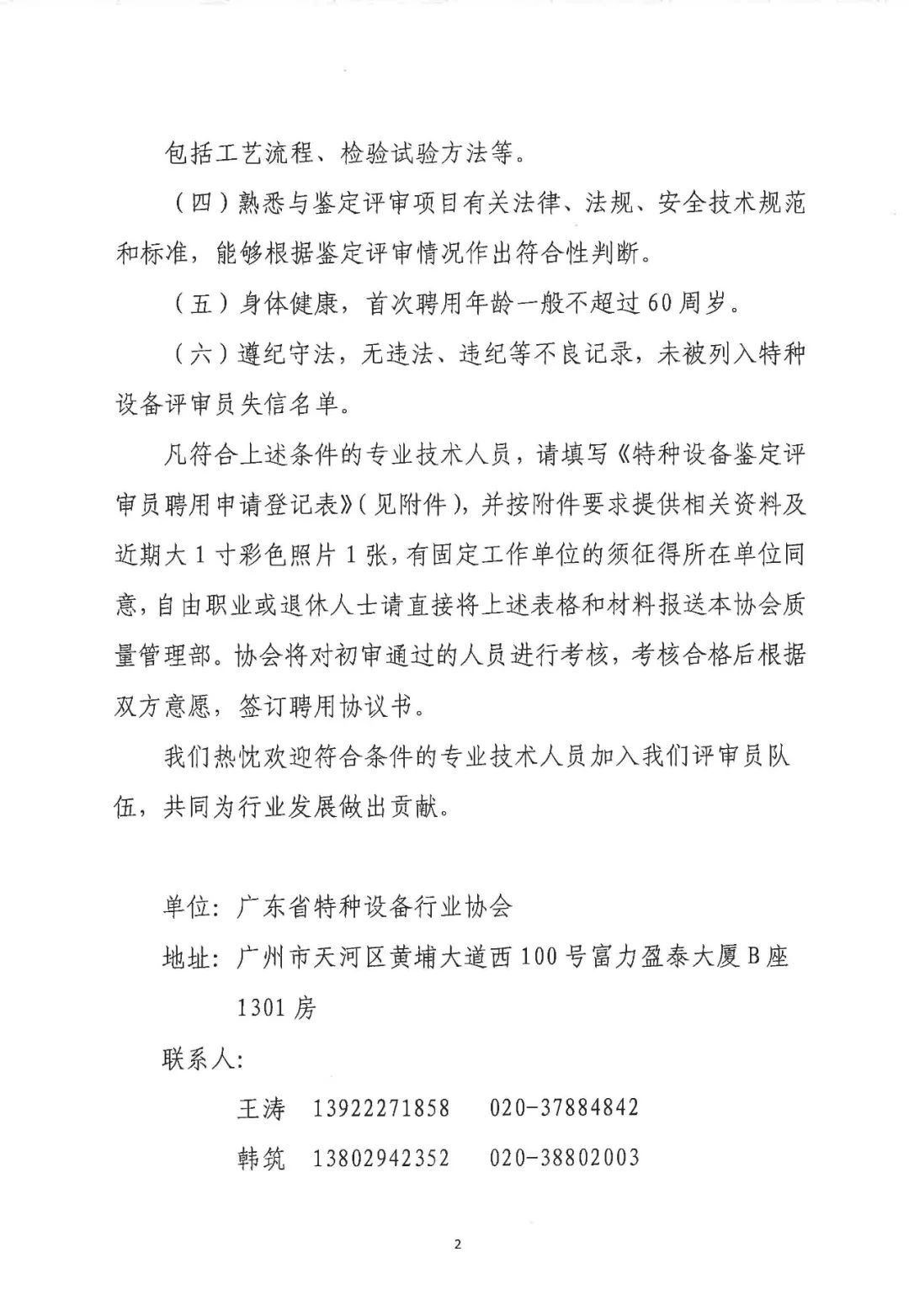 包括工艺流程、检验试验方法等。

（四）熟悉与鉴定评审项目有关法律、法规、安全技术规范和标准，能够根据鉴定评审情况作出符合性判断。

（五）身体健康，首次聘用年龄一般不超过60周岁。

（六）遵纪守法，无违法、违纪等不良记录，未被列入特种设备评审员失信名单。

凡符合上述条件的专业技术人员，请填写《特种设备鉴定评审员聘用申请登记表》（见附件），并按附件要求提供相关资料及近期大1寸彩色照片1张，有固定工作单位的须征得所在单位同意，自由职业或退休人士请直接将上述表格和材料报送本协会质量管理部。协会将对初审通过的人员进行考核，考核合格后根据双方意愿，签订聘用协议书。

我们热忱欢迎符合条件的专业技术人员加入我们评审员队伍，共同为行业发展做出贡献。

单位：广东省特种设备行业协会

地址：广州市天河区黄埔大道西100号富力盈泰大厦B座1301房

联系人：

王涛　13922271858　020-37884842

韩筑　13802942352　020-38802003

2